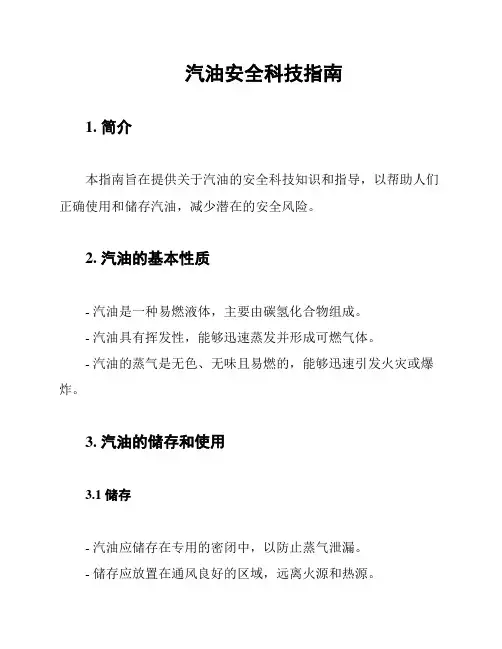 汽油安全科技指南

1. 简介

本指南旨在提供关于汽油的安全科技知识和指导，以帮助人们正确使用和储存汽油，减少潜在的安全风险。

2. 汽油的基本性质

- 汽油是一种易燃液体，主要由碳氢化合物组成。
- 汽油具有挥发性，能够迅速蒸发并形成可燃气体。
- 汽油的蒸气是无色、无味且易燃的，能够迅速引发火灾或爆炸。

3. 汽油的储存和使用

3.1 储存

- 汽油应储存在专用的密闭中，以防止蒸气泄漏。
- 储存应放置在通风良好的区域，远离火源和热源。